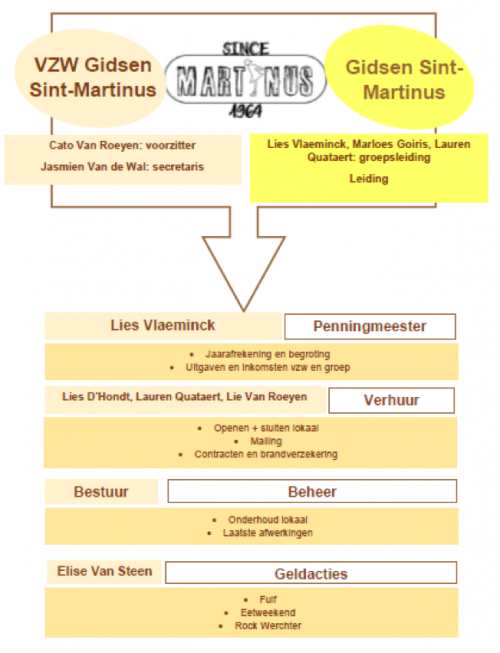 VZW Gidsen Sint-Martinus

SINCE
MARTINUS
1964

Gidsen Sint-Martinus

Cato Van Roeyen: voorzitter

Jasmien Van de Wal: secretaris

Lies Vlaeminck, Marloes Goiris, Lauren Quataert: groepsleiding

Leiding

Lies Vlaeminck

Penningmeester

- Jaarafrekening en begroting
- Uitgaven en inkomsten vzw en groep

Lies D'Hondt, Lauren Quataert, Lie Van Roeyen

Verhuur

- Openen + sluiten lokaal
- Mailing
- Contracten en brandverzekering

Bestuur

Beheer

- Onderhoud lokaal
- Laatste afwerkingen

Elise Van Steen

Geldacties

- Fuif
- Eetweekend
- Rock Werchter